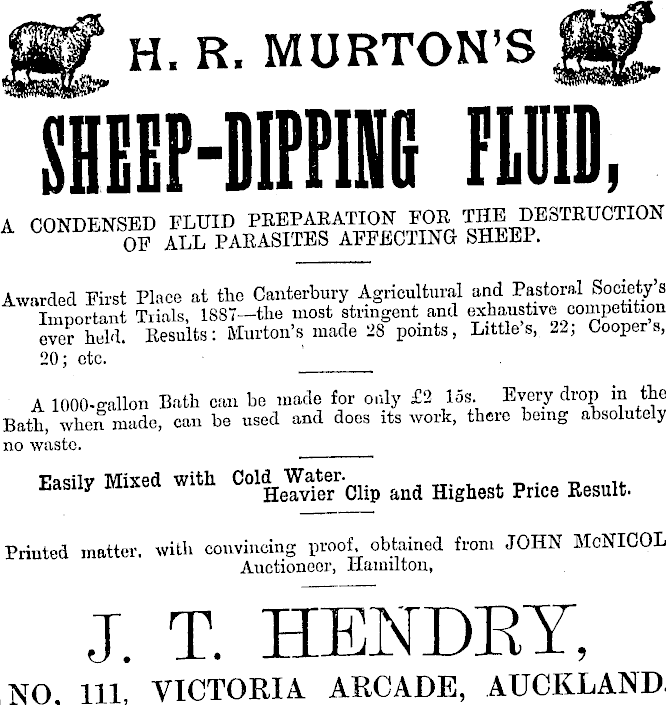 H. R. MURTON'S

SHEEP-DIPPING FLUID,

A CONDENSED FLUID PREPARATION FOR THE DESTRUCTION OF ALL PARASITES AFFECTING SHEEP.

Awarded First Place at the Canterbury Agricultural and Pastoral Society's Important Trials, 1887—the most stringent and exhaustive competition ever held. Results: Murton's made 28 points, Little's, 22; Cooper's, 20; etc.

A 1000-gallon Bath can be made for only £2 15s. Every drop in the Bath, when made, can be used and does its work, there being absolutely no waste.

Easily Mixed with Cold Water.
Heavier Clip and Highest Price Result.

Printed matter, with convincing proof, obtained from JOHN McNICOL Auctioneer, Hamilton,

J. T. HENDRY,

NO. 111, VICTORIA ARCADE, AUCKLAND.